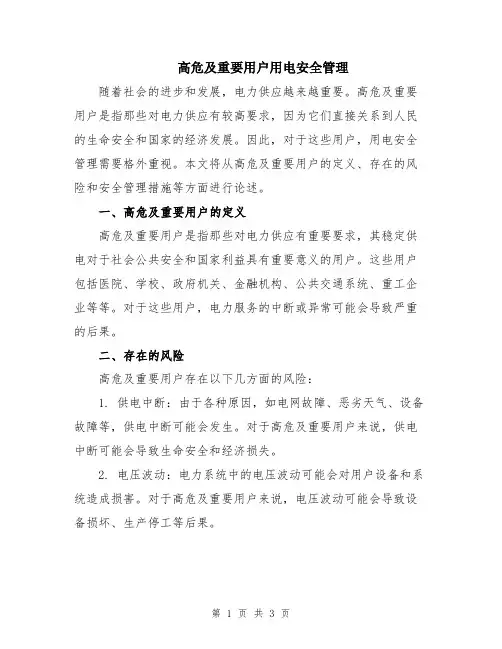 高危及重要用户用电安全管理

随着社会的进步和发展，电力供应越来越重要。高危及重要用户是指那些对电力供应有较高要求，因为它们直接关系到人民的生命安全和国家的经济发展。因此，对于这些用户，用电安全管理需要格外重视。本文将从高危及重要用户的定义、存在的风险和安全管理措施等方面进行论述。

一、高危及重要用户的定义

高危及重要用户是指那些对电力供应有重要要求，其稳定供电对于社会公共安全和国家利益具有重要意义的用户。这些用户包括医院、学校、政府机关、金融机构、公共交通系统、重工企业等等。对于这些用户，电力服务的中断或异常可能会导致严重的后果。

二、存在的风险

高危及重要用户存在以下几方面的风险：

1. 供电中断：由于各种原因，如电网故障、恶劣天气、设备故障等，供电中断可能会发生。对于高危及重要用户来说，供电中断可能会导致生命安全和经济损失。

2. 电压波动：电力系统中的电压波动可能会对用户设备和系统造成损害。对于高危及重要用户来说，电压波动可能会导致设备损坏、生产停工等后果。

第 1 页 共 3 页